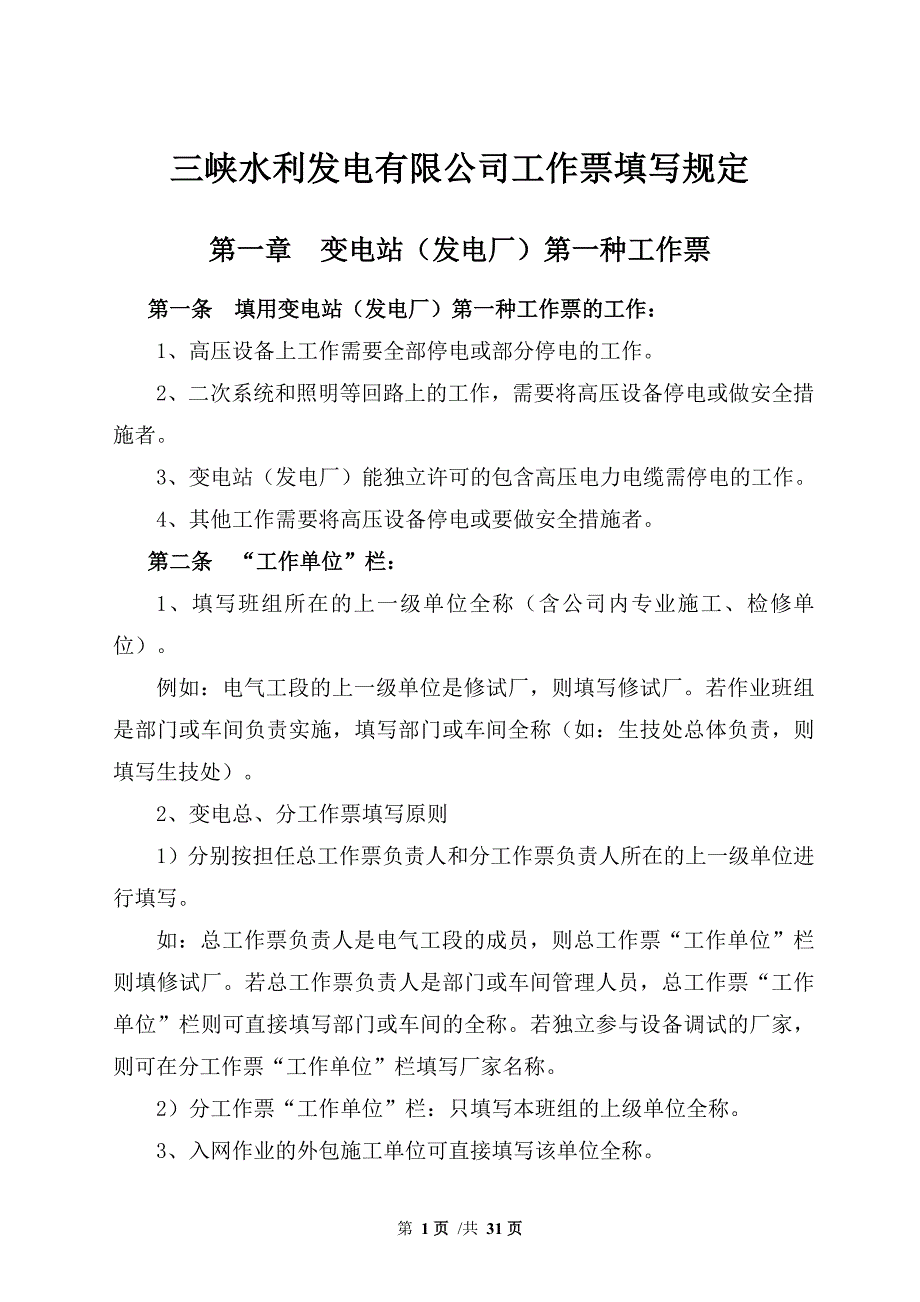 三峡水利发电有限公司工作票填写规定

第一章　变电站（发电厂）第一种工作票

第一条　填用变电站（发电厂）第一种工作票的工作：

1、高压设备上工作需要全部停电或部分停电的工作。

2、二次系统和照明等回路上的工作，需要将高压设备停电或做安全措施者。

3、变电站（发电厂）能独立许可的包含高压电力电缆需停电的工作。

4、其他工作需要将高压设备停电或要做安全措施者。

第二条　“工作单位”栏：

1、填写班组所在的上一级单位全称（含公司内专业施工、检修单位）。

例如：电气工段的上一级单位是修试厂，则填写修试厂。若作业班组是部门或车间负责实施，填写部门或车间全称（如：生技处总体负责，则填写生技处）。

2、变电总、分工作票填写原则

1）分别按担任总工作票负责人和分工作票负责人所在的上一级单位进行填写。

如：总工作票负责人是电气工段的成员，则总工作票“工作单位”栏则填修试厂。若总工作票负责人是部门或车间管理人员，总工作票“工作单位”栏则可直接填写部门或车间的全称。若独立参与设备调试的厂家，则可在分工作票“工作单位”栏填写厂家名称。

2）分工作票“工作单位”栏：只填写本班组的上级单位全称。

3、入网作业的外包施工单位可直接填写该单位全称。

第 1 页 /共 31 页